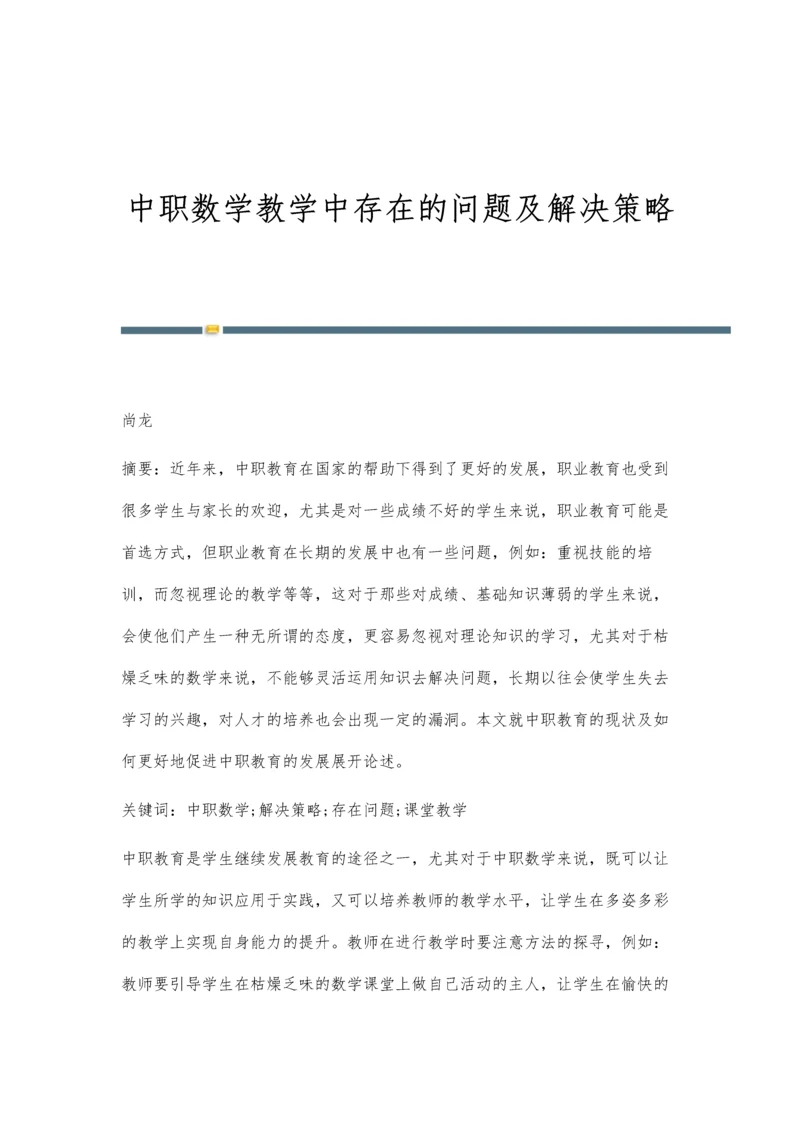 中职数学教学中存在的问题及解决策略

尚龙

摘要：近年来，中职教育在国家的帮助下得到了更好的发展，职业教育也受到很多学生与家长的欢迎，尤其是对一些成绩不好的学生来说，职业教育可能是首选方式，但职业教育在长期的发展中也有一些问题，例如：重视技能的培训，而忽视理论的教学等等，这对于那些对成绩、基础知识薄弱的学生来说，会使他们产生一种无所谓的态度，更容易忽视对理论知识的学习，尤其对于枯燥乏味的数学来说，不能够灵活运用知识去解决问题，长期以往会使学生失去学习的兴趣，对人才的培养也会出现一定的漏洞。本文就中职教育的现状及如何更好地促进中职教育的发展展开论述。

关键词：中职数学;解决策略;存在问题;课堂教学

中职教育是学生继续发展教育的途径之一，尤其对于中职数学来说，既可以让学生所学的知识应用于实践，又可以培养教师的教学水平，让学生在多姿多彩的教学上实现自身能力的提升。教师在进行教学时要注意方法的探寻，例如：教师要引导学生在枯燥乏味的数学课堂上做自己活动的主人，让学生在愉快的